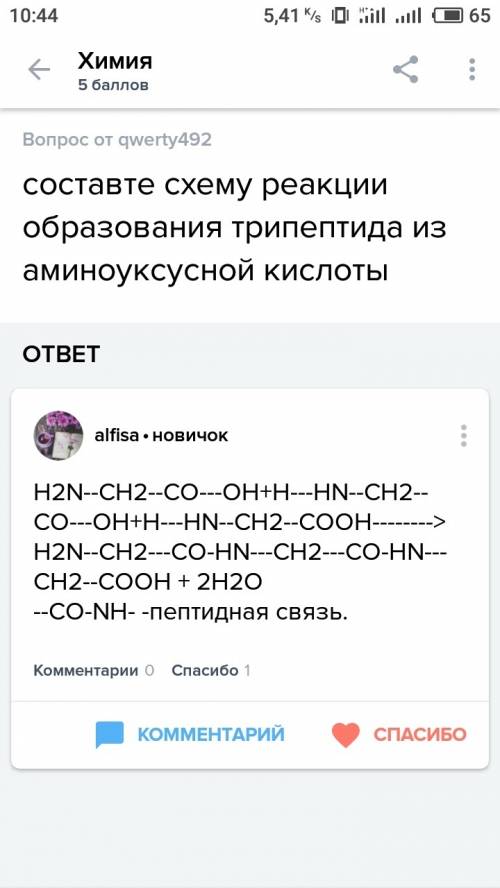 10:44 5,41 K/s 65

Химия
5 баллов

Вопрос от qwerty492

составте схему реакции образования трипептида из аминоуксусной кислоты

ОТВЕТ

alfisa • новичок

H2N--CH2--CO---OH+H---HN--CH2--CO---OH+H---HN--CH2--COOH-------->
H2N--CH2---CO-HN---CH2---CO-HN---CH2--COOH + 2H2O
--CO-NH- -пептидная связь.

Комментарии 0 Спасибо 1

КОММЕНТАРИЙ СПАСИБО